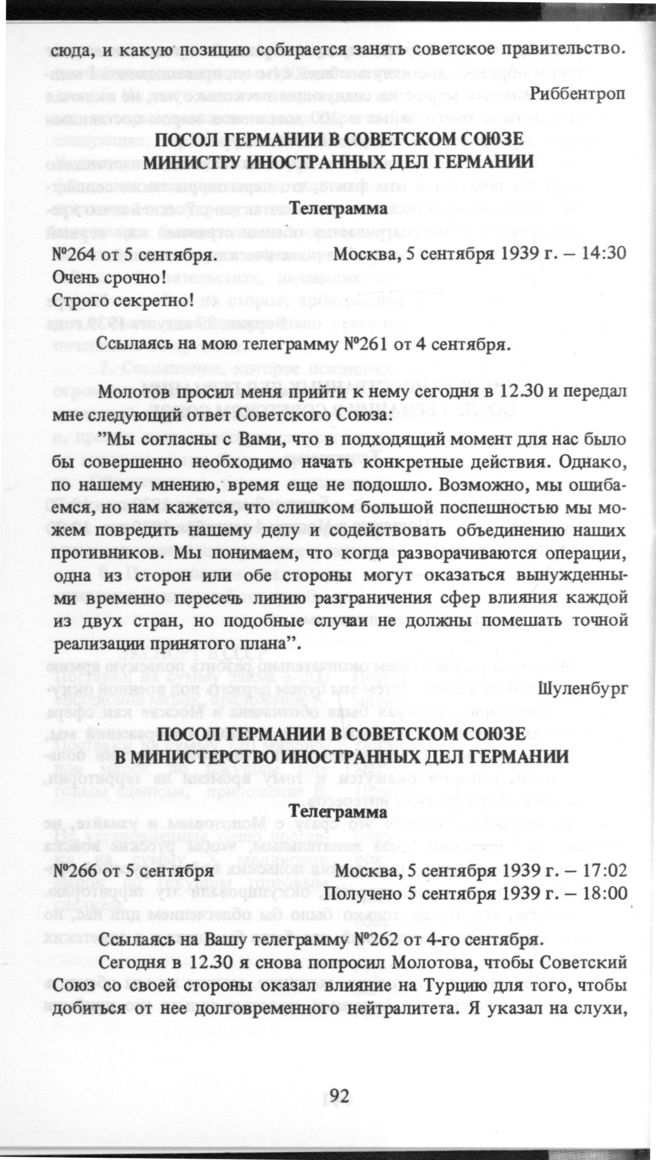 сюда, и какую позицию собирается занять советское правительство.

Риббентроп

ПОСОЛ ГЕРМАНИИ В СОВЕТСКОМ СОЮЗЕ
МИНИСТРУ ИНОСТРАННЫХ ДЕЛ ГЕРМАНИИ

Телеграмма

№264 от 5 сентября. Москва, 5 сентября 1939 г. – 14:30
Очень срочно!
Строго секретно!

Ссылаясь на мою телеграмму №261 от 4 сентября.

Молотов просил меня прийти к нему сегодня в 12.30 и передал мне следующий ответ Советского Союза:

"Мы согласны с Вами, что в подходящий момент для нас было бы совершенно необходимо начать конкретные действия. Однако, по нашему мнению, время еще не подошло. Возможно, мы ошибаемся, но нам кажется, что слишком большой поспешностью мы можем повредить нашему делу и содействовать объединению наших противников. Мы понимаем, что когда разворачиваются операции, одна из сторон или обе стороны могут оказаться вынужденными временно пересечь линию разграничения сфер влияния каждой из двух стран, но подобные случаи не должны помешать точной реализации принятого плана".

Шуленбург

ПОСОЛ ГЕРМАНИИ В СОВЕТСКОМ СОЮЗЕ
В МИНИСТЕРСТВО ИНОСТРАННЫХ ДЕЛ ГЕРМАНИИ

Телеграмма

№266 от 5 сентября Москва, 5 сентября 1939 г. – 17:02
Получено 5 сентября 1939 г. – 18:00

Ссылаясь на Вашу телеграмму №262 от 4-го сентября.

Сегодня в 12.30 я снова попросил Молотова, чтобы Советский Союз со своей стороны оказал влияние на Турцию для того, чтобы добиться от нее долговременного нейтралитета. Я указал на слухи,

92